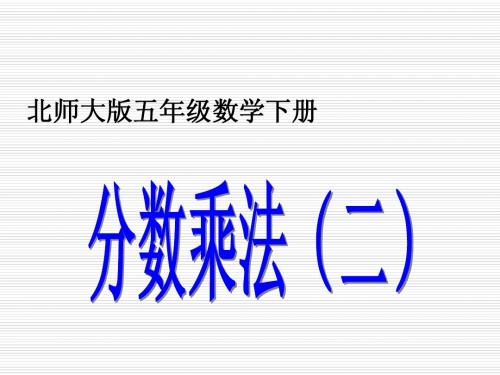 北师大版五年级数学下册

分数乘法（二）